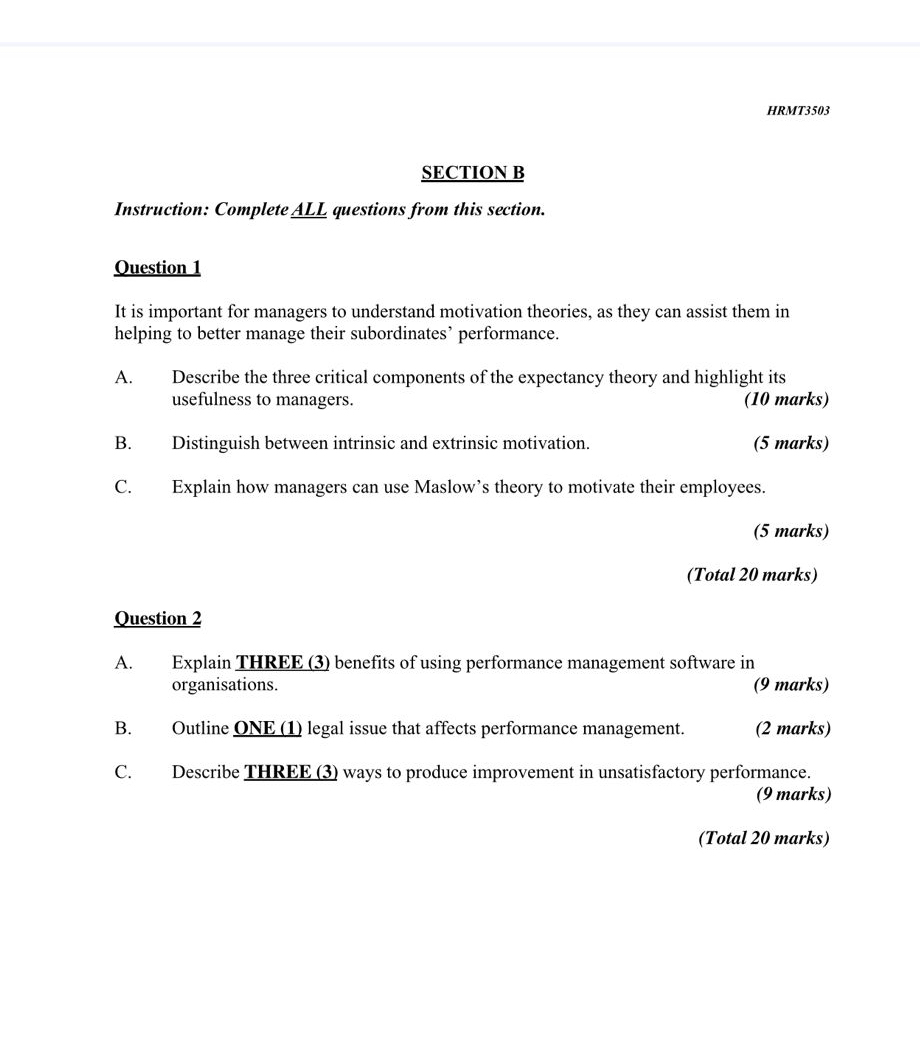 HRMT3503

SECTION B

Instruction: Complete ALL questions from this section.

Question 1

It is important for managers to understand motivation theories, as they can assist them in helping to better manage their subordinates' performance.

A. Describe the three critical components of the expectancy theory and highlight its usefulness to managers. (10 marks)

B. Distinguish between intrinsic and extrinsic motivation. (5 marks)

C. Explain how managers can use Maslow's theory to motivate their employees.

(5 marks)

(Total 20 marks)

Question 2

A. Explain THREE (3) benefits of using performance management software in organisations. (9 marks)

B. Outline ONE (1) legal issue that affects performance management. (2 marks)

C. Describe THREE (3) ways to produce improvement in unsatisfactory performance. (9 marks)

(Total 20 marks)